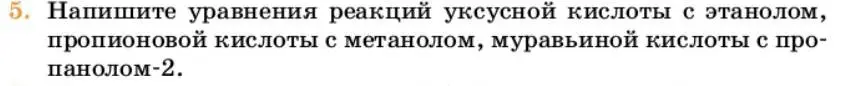 5. Напишите уравнения реакций уксусной кислоты с этанолом, пропионовой кислоты с метанолом, муравьиной кислоты с пропанолом-2.